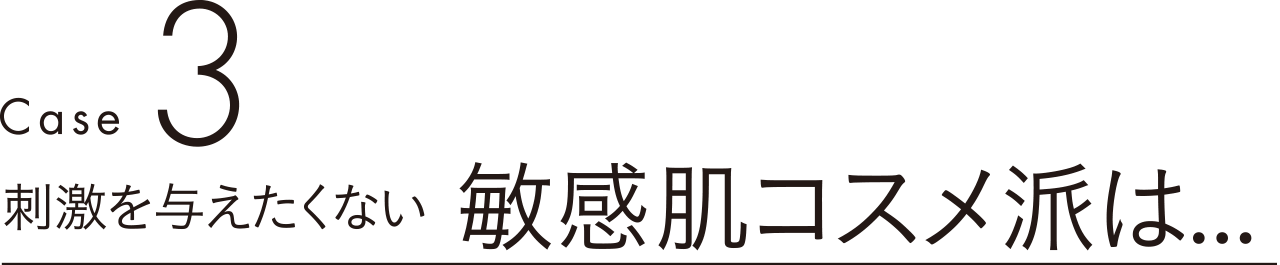 Case 3
刺激を与えたくない 敏感肌コスメ派は…